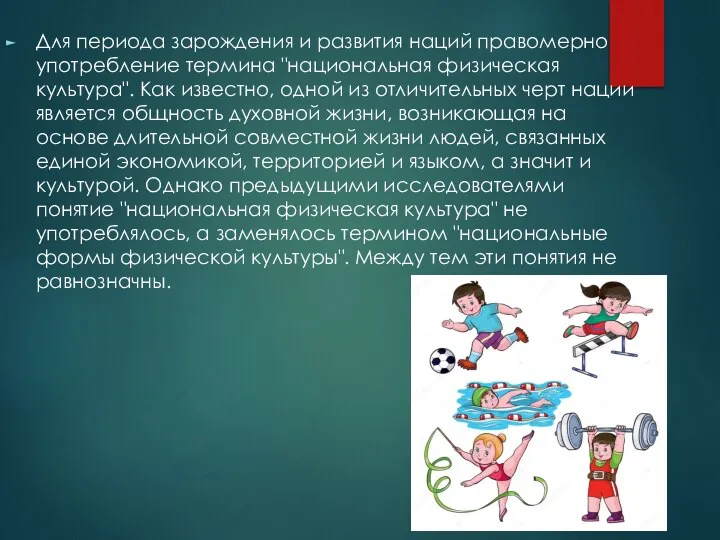 Для периода зарождения и развития наций правомерно употребление термина "национальная физическая культура". Как известно, одной из отличительных черт нации является общность духовной жизни, возникающая на основе длительной совместной жизни людей, связанных единой экономикой, территорией и языком, а значит и культурой. Однако предыдущими исследователями понятие "национальная физическая культура" не употреблялось, а заменялось термином "национальные формы физической культуры". Между тем эти понятия не равнозначны.